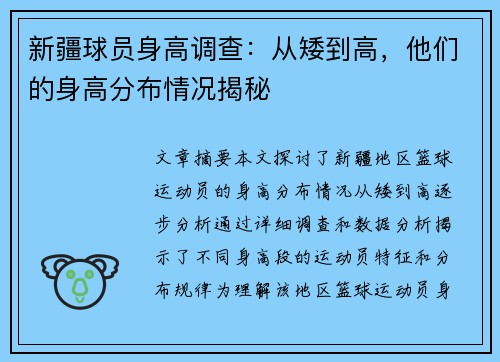 新疆球员身高调查：从矮到高，他们的身高分布情况揭秘

文章摘要本文探讨了新疆地区篮球运动员的身高分布情况从矮到高逐步分析通过详细调查和数据分析揭示了不同身高段的运动员特征和分布规律为理解该地区篮球运动员身